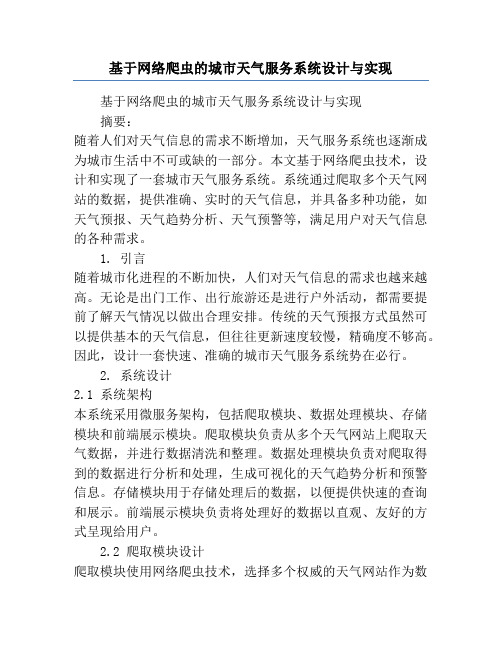 基于网络爬虫的城市天气服务系统设计与实现

基于网络爬虫的城市天气服务系统设计与实现

摘要：

随着人们对天气信息的需求不断增加，天气服务系统也逐渐成为城市生活中不可或缺的一部分。本文基于网络爬虫技术，设计和实现了一套城市天气服务系统。系统通过爬取多个天气网站的数据，提供准确、实时的天气信息，并具备多种功能，如天气预报、天气趋势分析、天气预警等，满足用户对天气信息的各种需求。

1. 引言

随着城市化进程的不断加快，人们对天气信息的需求也越来越高。无论是出门工作、出行旅游还是进行户外活动，都需要提前了解天气情况以做出合理安排。传统的天气预报方式虽然可以提供基本的天气信息，但往往更新速度较慢，精确度不够高。因此，设计一套快速、准确的城市天气服务系统势在必行。

2. 系统设计

2.1 系统架构

本系统采用微服务架构，包括爬取模块、数据处理模块、存储模块和前端展示模块。爬取模块负责从多个天气网站上爬取天气数据，并进行数据清洗和整理。数据处理模块负责对爬取得到的数据进行分析和处理，生成可视化的天气趋势分析和预警信息。存储模块用于存储处理后的数据，以便提供快速的查询和展示。前端展示模块负责将处理好的数据以直观、友好的方式呈现给用户。

2.2 爬取模块设计

爬取模块使用网络爬虫技术，选择多个权威的天气网站作为数